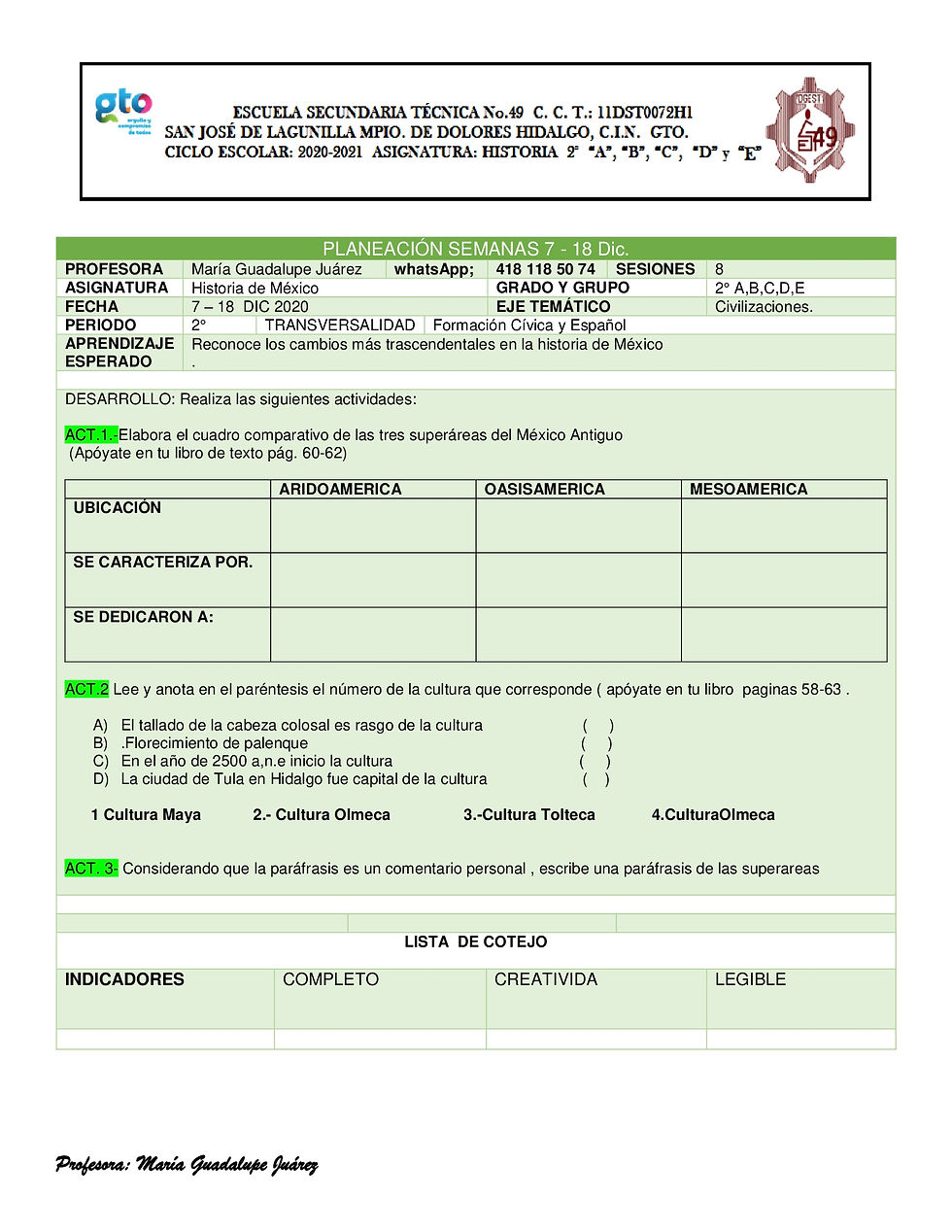 gto
orgullo y compromiso de todos

ESCUELA SECUNDARIA TÉCNICA No.49 C. C. T.: 11DST0072H1
SAN JOSÉ DE LAGUNILLA MPIO. DE DOLORES HIDALGO, C.I.N. GTO.
CICLO ESCOLAR: 2020-2021 ASIGNATURA: HISTORIA 2° "A", "B", "C", "D" y "E"

DGEST 49

PLANEACIÓN SEMANAS 7 - 18 Dic.

| PROFESORA | María Guadalupe Juárez | whatsApp; | 418 118 50 74 | SESIONES | 8 |
|---|---|---|---|---|---|
| ASIGNATURA | Historia de México | | GRADO Y GRUPO | | 2° A,B,C,D,E |
| FECHA | 7 – 18 DIC 2020 | | EJE TEMÁTICO | | Civilizaciones. |
| PERIODO | 2° | TRANSVERSALIDAD | Formación Cívica y Español | | |
| APRENDIZAJE ESPERADO | Reconoce los cambios más trascendentales en la historia de México . | | | | |

DESARROLLO: Realiza las siguientes actividades:

ACT.1.-Elabora el cuadro comparativo de las tres superáreas del México Antiguo
(Apóyate en tu libro de texto pág. 60-62)

| | ARIDOAMERICA | OASISAMERICA | MESOAMERICA |
|---|---|---|---|
| UBICACIÓN | | | |
| SE CARACTERIZA POR. | | | |
| SE DEDICARON A: | | | |

ACT.2 Lee y anota en el paréntesis el número de la cultura que corresponde ( apóyate en tu libro paginas 58-63 .

A) El tallado de la cabeza colosal es rasgo de la cultura ( )
B) .Florecimiento de palenque ( )
C) En el año de 2500 a,n.e inicio la cultura ( )
D) La ciudad de Tula en Hidalgo fue capital de la cultura ( )

1 Cultura Maya 2.- Cultura Olmeca 3.-Cultura Tolteca 4.CulturaOlmeca

ACT. 3- Considerando que la paráfrasis es un comentario personal , escribe una paráfrasis de las superareas

LISTA DE COTEJO

| INDICADORES | COMPLETO | CREATIVIDA | LEGIBLE |
|---|---|---|---|
| | | | |

Profesora: María Guadalupe Juárez